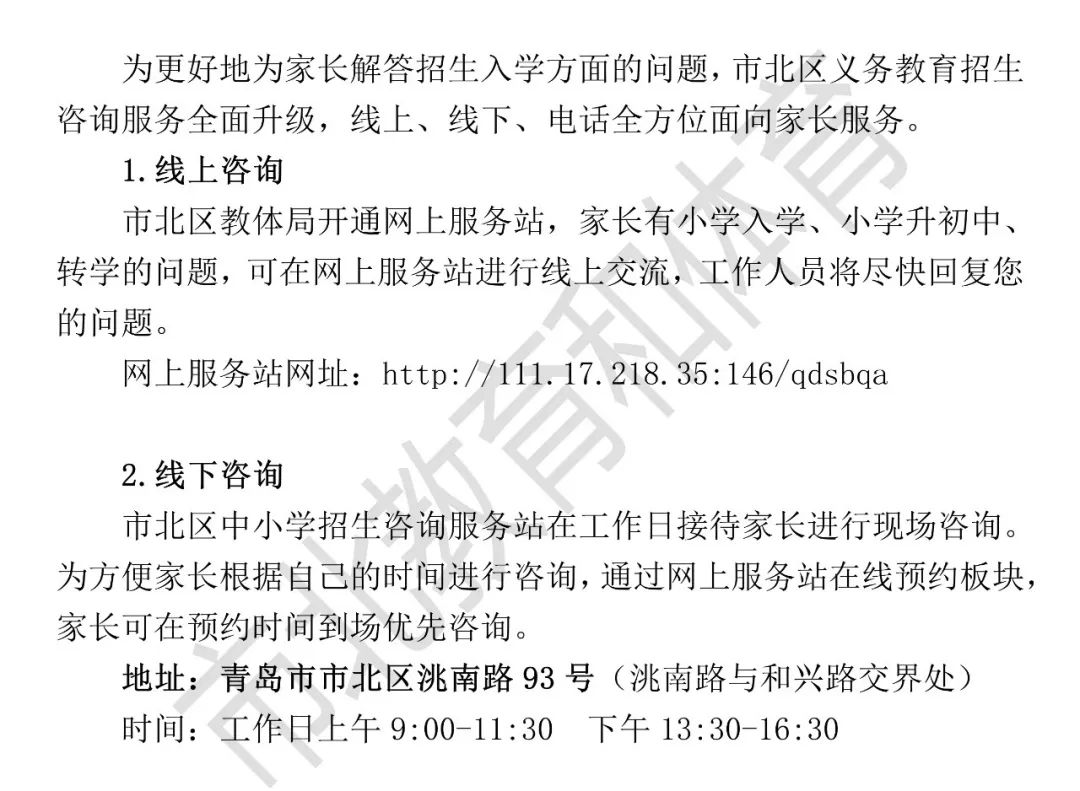 为更好地为家长解答招生入学方面的问题，市北区义务教育招生咨询服务全面升级，线上、线下、电话全方位面向家长服务。

1.线上咨询

市北区教体局开通网上服务站，家长有小学入学、小学升初中、转学的问题，可在网上服务站进行线上交流，工作人员将尽快回复您的问题。

网上服务站网址：http://111.17.218.35:146/qdsbqa

2.线下咨询

市北区中小学招生咨询服务站在工作日接待家长进行现场咨询。为方便家长根据自己的时间进行咨询，通过网上服务站在线预约板块，家长可在预约时间到场优先咨询。

地址：青岛市市北区洮南路 93 号（洮南路与和兴路交界处）

时间：工作日上午 9:00-11:30　下午 13:30-16:30

市北教育和体育